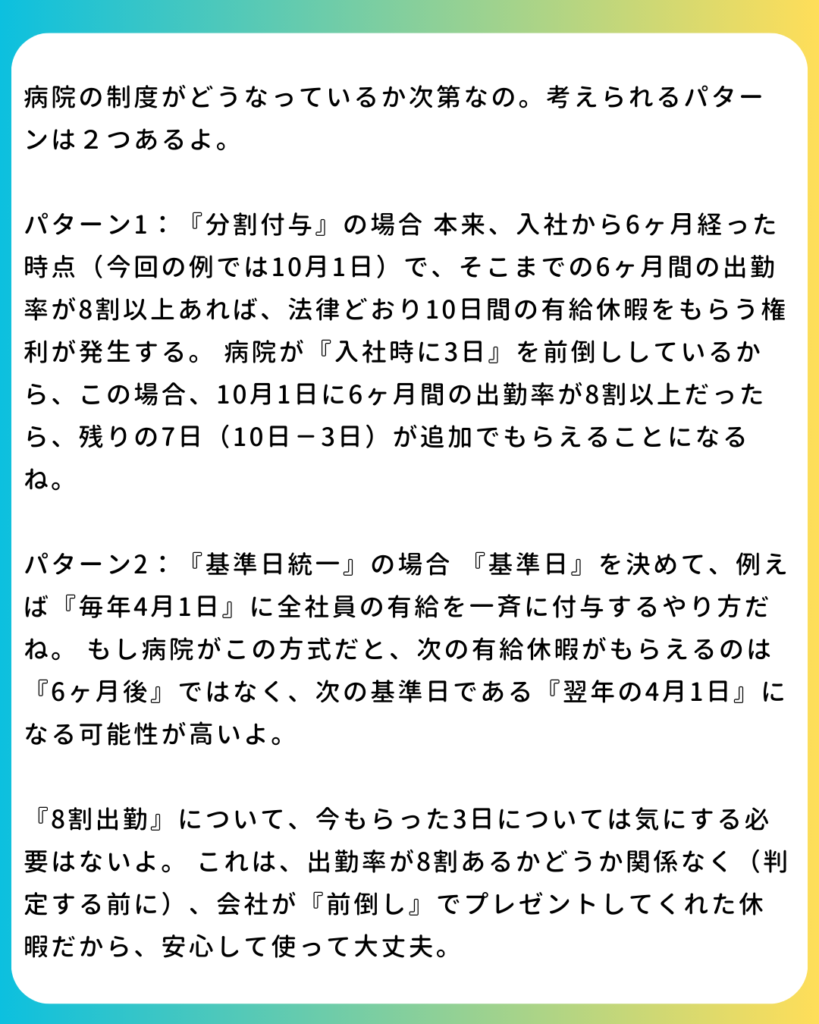 病院の制度がどうなっているか次第なの。考えられるパターンは２つあるよ。

パターン1：『分割付与』の場合 本来、入社から6ヶ月経った時点（今回の例では10月1日）で、そこまでの6ヶ月間の出勤率が8割以上あれば、法律どおり10日間の有給休暇をもらう権利が発生する。 病院が『入社時に3日』を前倒ししているから、この場合、10月1日に6ヶ月間の出勤率が8割以上だったら、残りの7日（10日－3日）が追加でもらえることになるね。

パターン2：『基準日統一』の場合 『基準日』を決めて、例えば『毎年4月1日』に全社員の有給を一斉に付与するやり方だね。 もし病院がこの方式だと、次の有給休暇がもらえるのは『6ヶ月後』ではなく、次の基準日である『翌年の4月1日』になる可能性が高いよ。

『8割出勤』について、今もらった3日については気にする必要はないよ。 これは、出勤率が8割あるかどうか関係なく（判定する前に）、会社が『前倒し』でプレゼントしてくれた休暇だから、安心して使って大丈夫。